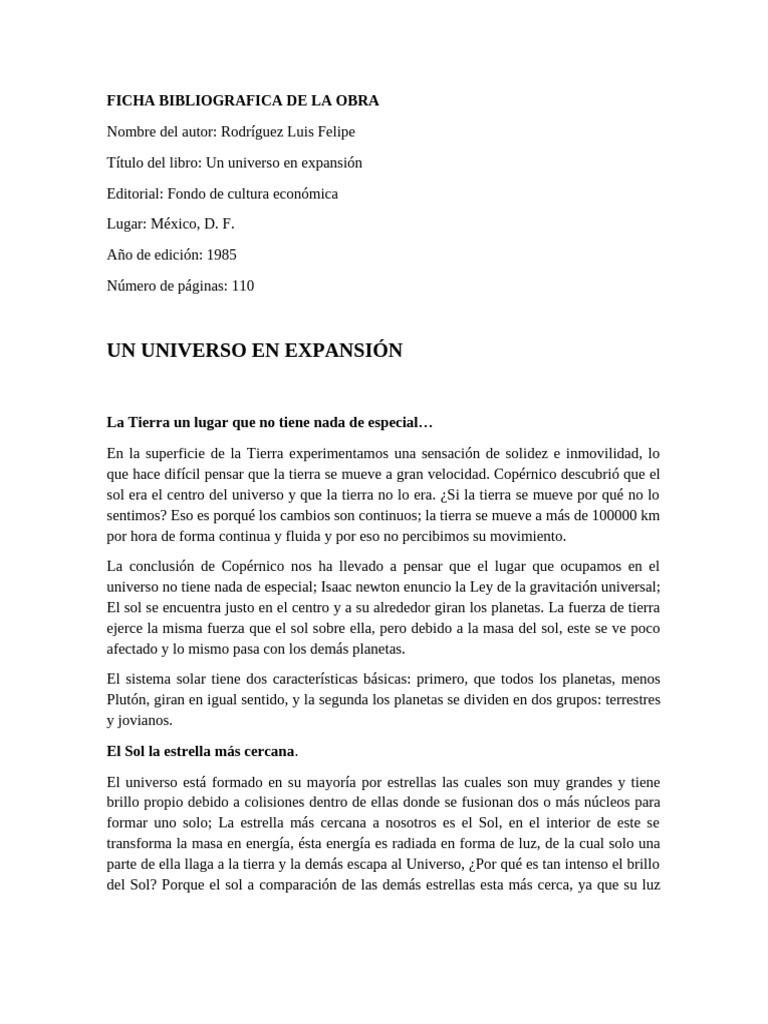 FICHA BIBLIOGRAFICA DE LA OBRA

Nombre del autor: Rodríguez Luis Felipe

Título del libro: Un universo en expansión

Editorial: Fondo de cultura económica

Lugar: México, D. F.

Año de edición: 1985

Número de páginas: 110

UN UNIVERSO EN EXPANSIÓN

La Tierra un lugar que no tiene nada de especial…

En la superficie de la Tierra experimentamos una sensación de solidez e inmovilidad, lo que hace difícil pensar que la tierra se mueve a gran velocidad. Copérnico descubrió que el sol era el centro del universo y que la tierra no lo era. ¿Si la tierra se mueve por qué no lo sentimos? Eso es porqué los cambios son continuos; la tierra se mueve a más de 100000 km por hora de forma continua y fluida y por eso no percibimos su movimiento.

La conclusión de Copérnico nos ha llevado a pensar que el lugar que ocupamos en el universo no tiene nada de especial; Isaac newton enuncio la Ley de la gravitación universal; El sol se encuentra justo en el centro y a su alrededor giran los planetas. La fuerza de tierra ejerce la misma fuerza que el sol sobre ella, pero debido a la masa del sol, este se ve poco afectado y lo mismo pasa con los demás planetas.

El sistema solar tiene dos características básicas: primero, que todos los planetas, menos Plutón, giran en igual sentido, y la segunda los planetas se dividen en dos grupos: terrestres y jovianos.

El Sol la estrella más cercana.

El universo está formado en su mayoría por estrellas las cuales son muy grandes y tiene brillo propio debido a colisiones dentro de ellas donde se fusionan dos o más núcleos para formar uno solo; La estrella más cercana a nosotros es el Sol, en el interior de este se transforma la masa en energía, ésta energía es radiada en forma de luz, de la cual solo una parte de ella llaga a la tierra y la demás escapa al Universo, ¿Por qué es tan intenso el brillo del Sol? Porque el sol a comparación de las demás estrellas esta más cerca, ya que su luz